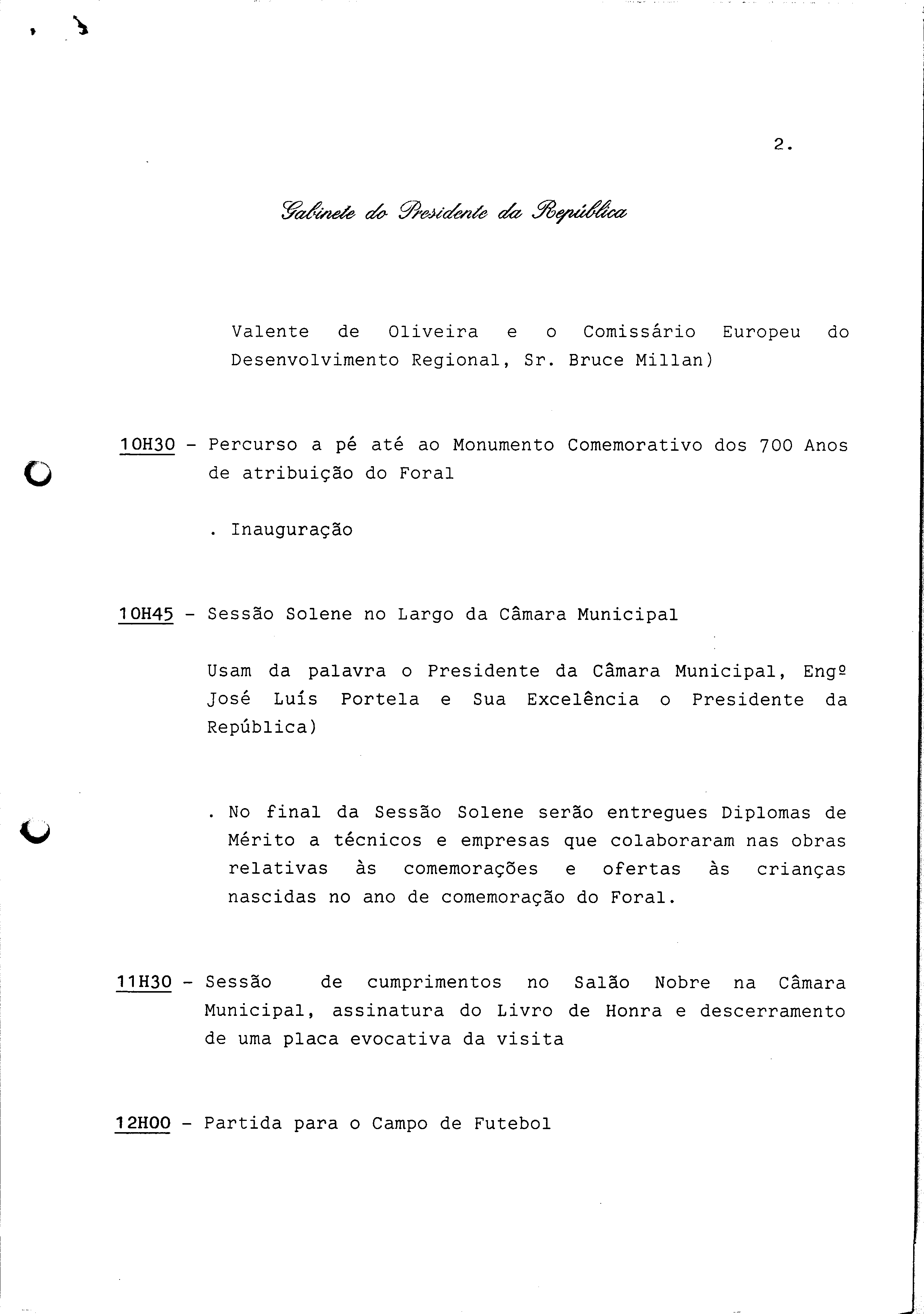 2.

Gabinete do Presidente da República

Valente de Oliveira e o Comissário Europeu do Desenvolvimento Regional, Sr. Bruce Millan)

10H30 - Percurso a pé até ao Monumento Comemorativo dos 700 Anos de atribuição do Foral

. Inauguração

10H45 - Sessão Solene no Largo da Câmara Municipal

Usam da palavra o Presidente da Câmara Municipal, Engº José Luís Portela e Sua Excelência o Presidente da República)

. No final da Sessão Solene serão entregues Diplomas de Mérito a técnicos e empresas que colaboraram nas obras relativas às comemorações e ofertas às crianças nascidas no ano de comemoração do Foral.

11H30 - Sessão de cumprimentos no Salão Nobre na Câmara Municipal, assinatura do Livro de Honra e descerramento de uma placa evocativa da visita

12H00 - Partida para o Campo de Futebol